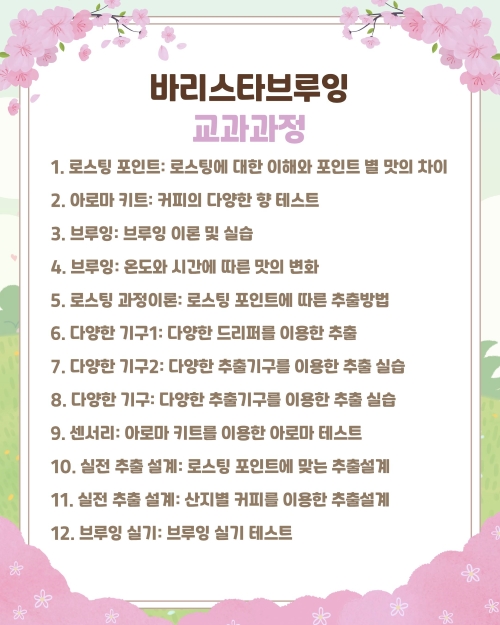 바리스타브루잉
교과과정

1. 로스팅 포인트: 로스팅에 대한 이해와 포인트 별 맛의 차이

2. 아로마 키트: 커피의 다양한 향 테스트

3. 브루잉: 브루잉 이론 및 실습

4. 브루잉: 온도와 시간에 따른 맛의 변화

5. 로스팅 과정이론: 로스팅 포인트에 따른 추출방법

6. 다양한 기구1: 다양한 드리퍼를 이용한 추출

7. 다양한 기구2: 다양한 추출기구를 이용한 추출 실습

8. 다양한 기구: 다양한 추출기구를 이용한 추출 실습

9. 센서리: 아로마 키트를 이용한 아로마 테스트

10. 실전 추출 설계: 로스팅 포인트에 맞는 추출설계

11. 실전 추출 설계: 산지별 커피를 이용한 추출설계

12. 브루잉 실기: 브루잉 실기 테스트